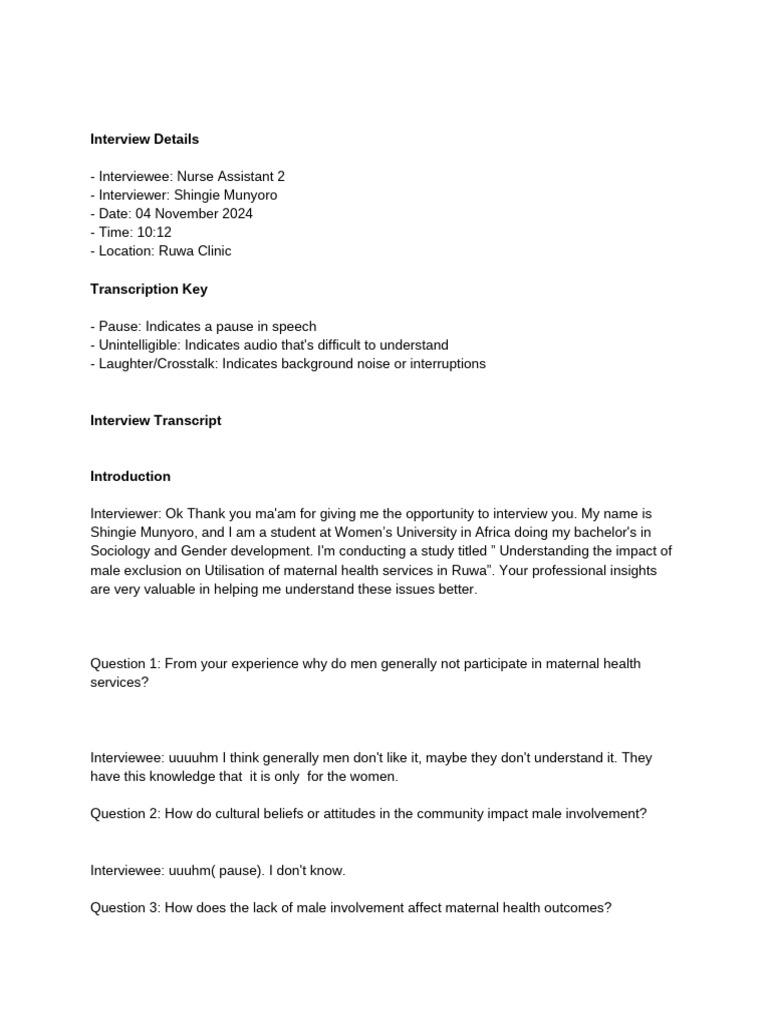 Interview Details

- Interviewee: Nurse Assistant 2
- Interviewer: Shingie Munyoro
- Date: 04 November 2024
- Time: 10:12
- Location: Ruwa Clinic

Transcription Key

- Pause: Indicates a pause in speech
- Unintelligible: Indicates audio that's difficult to understand
- Laughter/Crosstalk: Indicates background noise or interruptions

Interview Transcript

Introduction

Interviewer: Ok Thank you ma'am for giving me the opportunity to interview you. My name is Shingie Munyoro, and I am a student at Women's University in Africa doing my bachelor's in Sociology and Gender development. I'm conducting a study titled " Understanding the impact of male exclusion on Utilisation of maternal health services in Ruwa". Your professional insights are very valuable in helping me understand these issues better.

Question 1: From your experience why do men generally not participate in maternal health services?

Interviewee: uuuuhm I think generally men don't like it, maybe they don't understand it. They have this knowledge that it is only for the women.

Question 2: How do cultural beliefs or attitudes in the community impact male involvement?

Interviewee: uuuhm( pause). I don't know.

Question 3: How does the lack of male involvement affect maternal health outcomes?